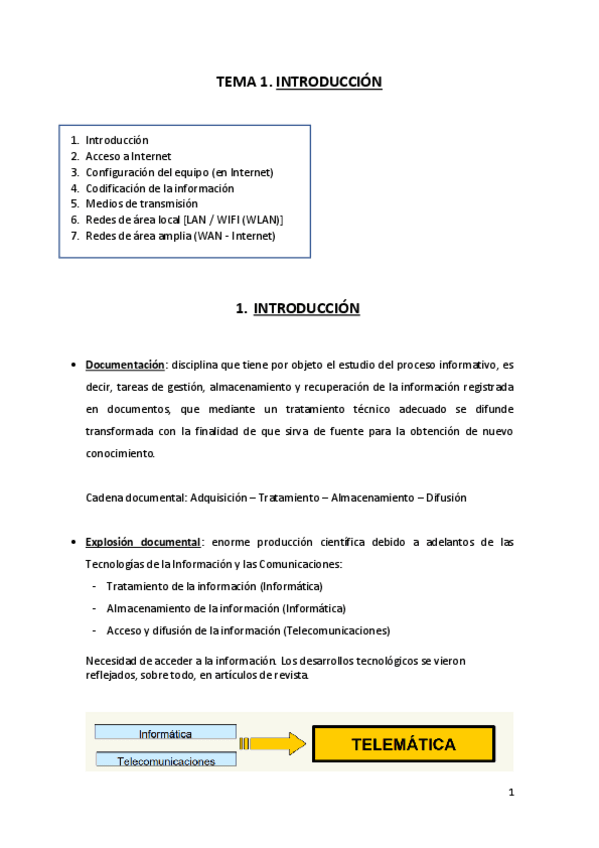 TEMA 1. INTRODUCCIÓN

1. Introducción
2. Acceso a Internet
3. Configuración del equipo (en Internet)
4. Codificación de la información
5. Medios de transmisión
6. Redes de área local [LAN / WIFI (WLAN)]
7. Redes de área amplia (WAN - Internet)

1. INTRODUCCIÓN

• Documentación: disciplina que tiene por objeto el estudio del proceso informativo, es decir, tareas de gestión, almacenamiento y recuperación de la información registrada en documentos, que mediante un tratamiento técnico adecuado se difunde transformada con la finalidad de que sirva de fuente para la obtención de nuevo conocimiento.

Cadena documental: Adquisición – Tratamiento – Almacenamiento – Difusión

• Explosión documental: enorme producción científica debido a adelantos de las Tecnologías de la Información y las Comunicaciones:
- Tratamiento de la información (Informática)
- Almacenamiento de la información (Informática)
- Acceso y difusión de la información (Telecomunicaciones)

Necesidad de acceder a la información. Los desarrollos tecnológicos se vieron reflejados, sobre todo, en artículos de revista.

Informática
Telecomunicaciones
TELEMÁTICA

1